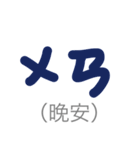 ㄨㄢ
（晚安）